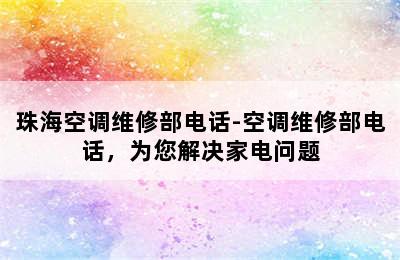 珠海空调维修部电话-空调维修部电话，为您解决家电问题